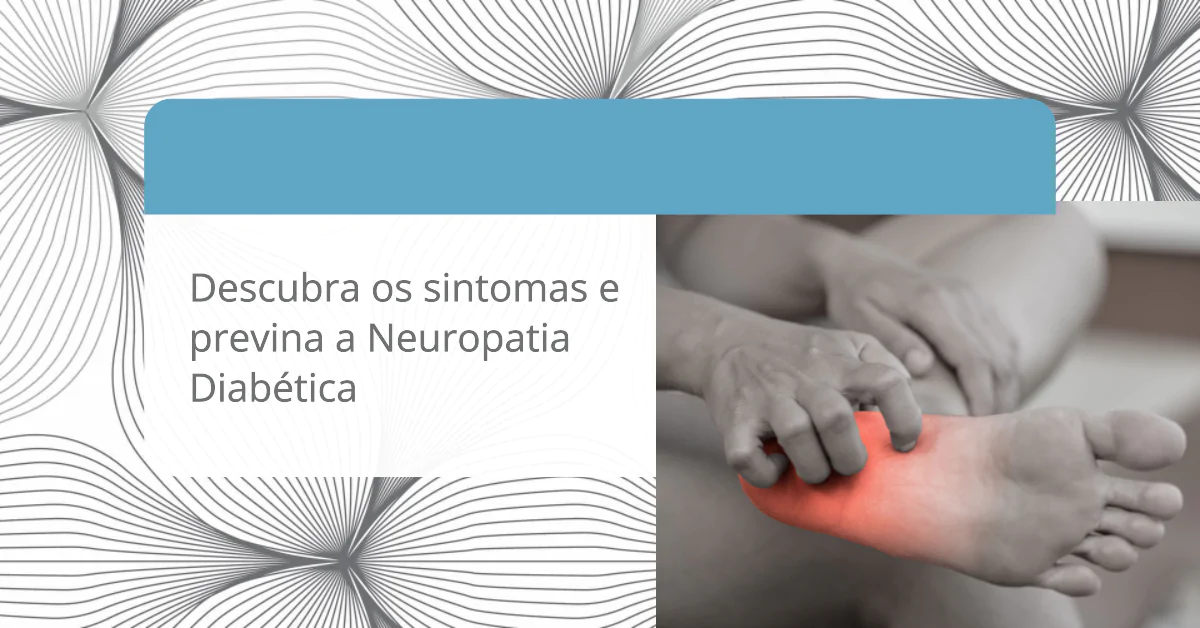 Descubra os sintomas e previna a Neuropatia Diabética